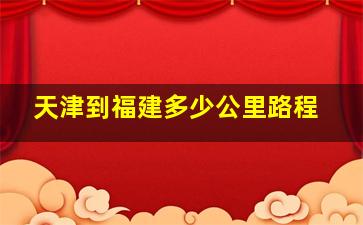 天津到福建多少公里路程